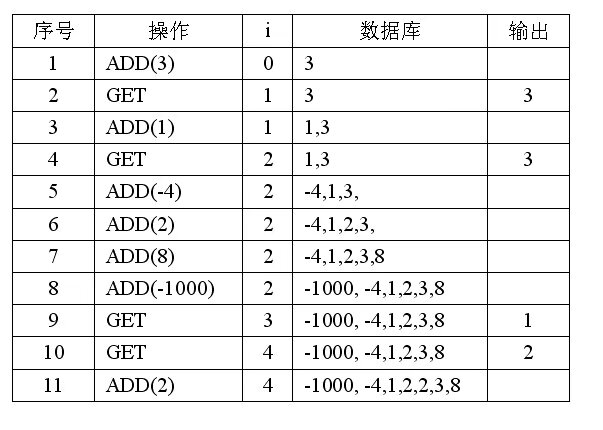 | 序号 | 操作 | i | 数据库 | 输出 |
|---|---|---|---|---|
| 1 | ADD(3) | 0 | 3 | |
| 2 | GET | 1 | 3 | 3 |
| 3 | ADD(1) | 1 | 1,3 | |
| 4 | GET | 2 | 1,3 | 3 |
| 5 | ADD(-4) | 2 | -4,1,3, | |
| 6 | ADD(2) | 2 | -4,1,2,3, | |
| 7 | ADD(8) | 2 | -4,1,2,3,8 | |
| 8 | ADD(-1000) | 2 | -1000, -4,1,2,3,8 | |
| 9 | GET | 3 | -1000, -4,1,2,3,8 | 1 |
| 10 | GET | 4 | -1000, -4,1,2,3,8 | 2 |
| 11 | ADD(2) | 4 | -1000, -4,1,2,2,3,8 | |